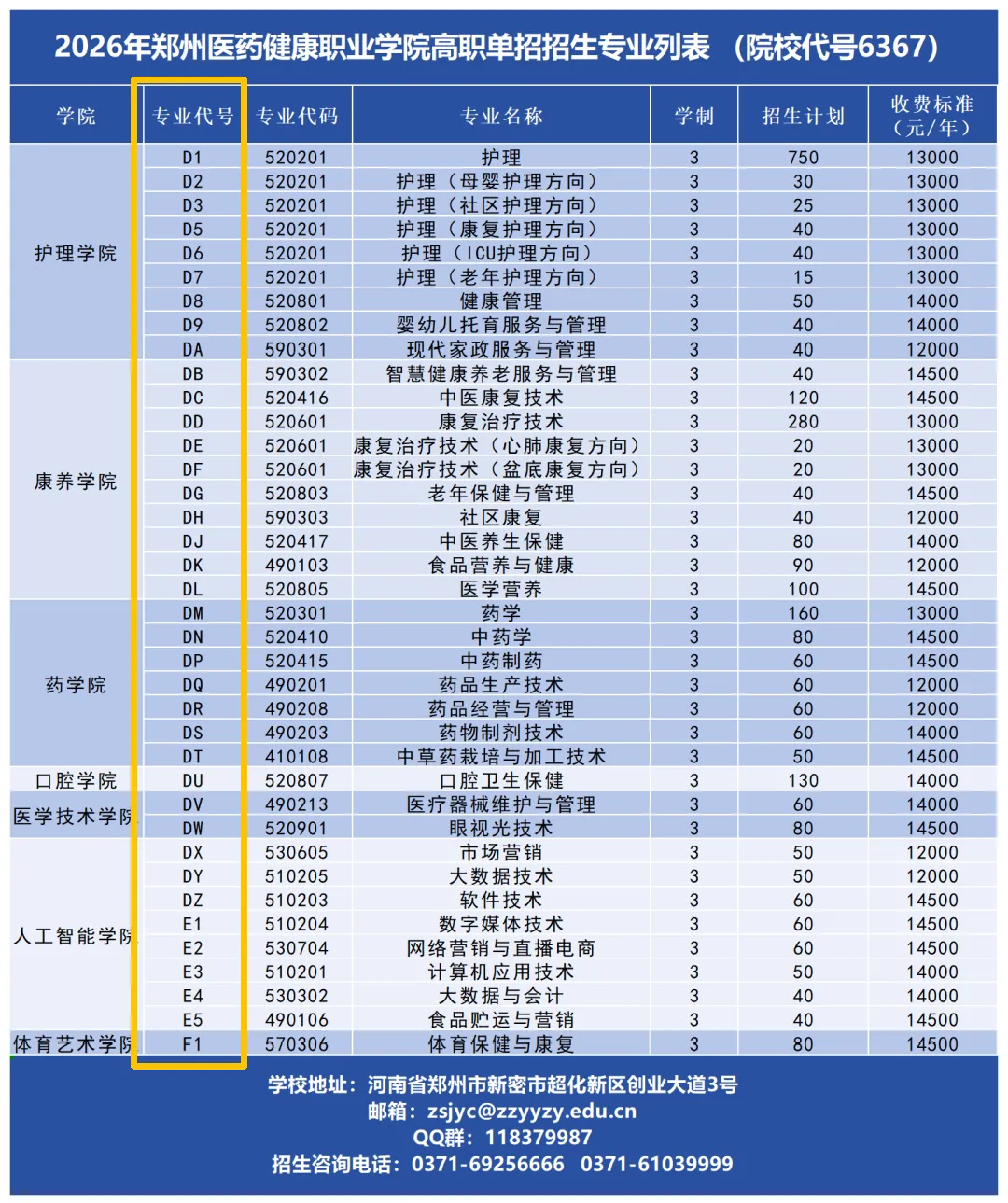 2026年郑州医药健康职业学院高职单招招生专业列表 （院校代号6367）

| 学院 | 专业代号 | 专业代码 | 专业名称 | 学制 | 招生计划 | 收费标准（元/年） |
|---|---|---|---|---|---|---|
| 护理学院 | D1 | 520201 | 护理 | 3 | 750 | 13000 |
| | D2 | 520201 | 护理（母婴护理方向） | 3 | 30 | 13000 |
| | D3 | 520201 | 护理（社区护理方向） | 3 | 25 | 13000 |
| | D5 | 520201 | 护理（康复护理方向） | 3 | 40 | 13000 |
| | D6 | 520201 | 护理（ICU护理方向） | 3 | 40 | 13000 |
| | D7 | 520201 | 护理（老年护理方向） | 3 | 15 | 13000 |
| | D8 | 520801 | 健康管理 | 3 | 50 | 14000 |
| | D9 | 520802 | 婴幼儿托育服务与管理 | 3 | 40 | 14000 |
| | DA | 590301 | 现代家政服务与管理 | 3 | 40 | 12000 |
| 康养学院 | DB | 590302 | 智慧健康养老服务与管理 | 3 | 40 | 14500 |
| | DC | 520416 | 中医康复技术 | 3 | 120 | 14500 |
| | DD | 520601 | 康复治疗技术 | 3 | 280 | 13000 |
| | DE | 520601 | 康复治疗技术（心肺康复方向） | 3 | 20 | 13000 |
| | DF | 520601 | 康复治疗技术（盆底康复方向） | 3 | 20 | 13000 |
| | DG | 520803 | 老年保健与管理 | 3 | 40 | 14500 |
| | DH | 590303 | 社区康复 | 3 | 40 | 12000 |
| | DJ | 520417 | 中医养生保健 | 3 | 80 | 14000 |
| | DK | 490103 | 食品营养与健康 | 3 | 90 | 12000 |
| | DL | 520805 | 医学营养 | 3 | 100 | 14500 |
| 药学院 | DM | 520301 | 药学 | 3 | 160 | 13000 |
| | DN | 520410 | 中药学 | 3 | 80 | 14500 |
| | DP | 520415 | 中药制药 | 3 | 60 | 14500 |
| | DQ | 490201 | 药品生产技术 | 3 | 60 | 12000 |
| | DR | 490208 | 药品经营与管理 | 3 | 60 | 12000 |
| | DS | 490203 | 药物制剂技术 | 3 | 60 | 14000 |
| | DT | 410108 | 中草药栽培与加工技术 | 3 | 50 | 14500 |
| 口腔学院 | DU | 520807 | 口腔卫生保健 | 3 | 130 | 14000 |
| 医学技术学院 | DV | 490213 | 医疗器械维护与管理 | 3 | 60 | 14000 |
| | DW | 520901 | 眼视光技术 | 3 | 80 | 14500 |
| 人工智能学院 | DX | 530605 | 市场营销 | 3 | 50 | 12000 |
| | DY | 510205 | 大数据技术 | 3 | 50 | 12000 |
| | DZ | 510203 | 软件技术 | 3 | 60 | 14500 |
| | E1 | 510204 | 数字媒体技术 | 3 | 60 | 14500 |
| | E2 | 530704 | 网络营销与直播电商 | 3 | 60 | 14500 |
| | E3 | 510201 | 计算机应用技术 | 3 | 50 | 14000 |
| | E4 | 530302 | 大数据与会计 | 3 | 40 | 14000 |
| | E5 | 490106 | 食品贮运与营销 | 3 | 40 | 14500 |
| 体育艺术学院 | F1 | 570306 | 体育保健与康复 | 3 | 80 | 14500 |

学校地址：河南省郑州市新密市超化新区创业大道3号
邮箱：zsjyc@zzyyzy.edu.cn
QQ群：118379987
招生咨询电话：0371-69256666 0371-61039999